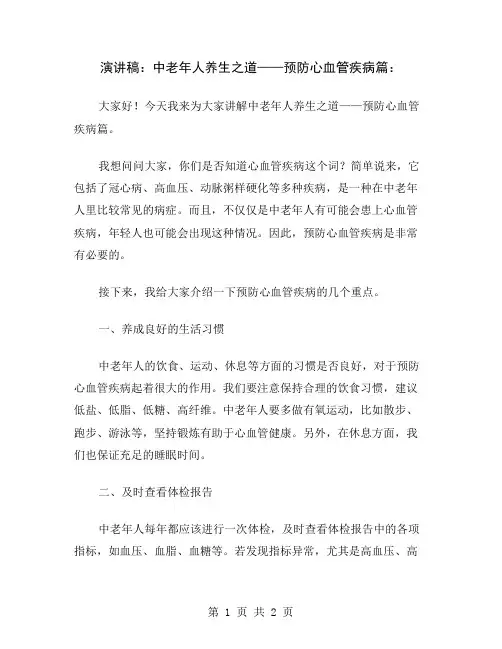 演讲稿：中老年人养生之道——预防心血管疾病篇：

大家好！今天我来为大家讲解中老年人养生之道——预防心血管疾病篇。

我想问问大家，你们是否知道心血管疾病这个词？简单说来，它包括了冠心病、高血压、动脉粥样硬化等多种疾病，是一种在中老年人里比较常见的病症。而且，不仅仅是中老年人有可能会患上心血管疾病，年轻人也可能会出现这种情况。因此，预防心血管疾病是非常有必要的。

接下来，我给大家介绍一下预防心血管疾病的几个重点。

一、养成良好的生活习惯

中老年人的饮食、运动、休息等方面的习惯是否良好，对于预防心血管疾病起着很大的作用。我们要注意保持合理的饮食习惯，建议低盐、低脂、低糖、高纤维。中老年人要多做有氧运动，比如散步、跑步、游泳等，坚持锻炼有助于心血管健康。另外，在休息方面，我们也保证充足的睡眠时间。

二、及时查看体检报告

中老年人每年都应该进行一次体检，及时查看体检报告中的各项指标，如血压、血脂、血糖等。若发现指标异常，尤其是高血压、高

第 1 页 共 2 页